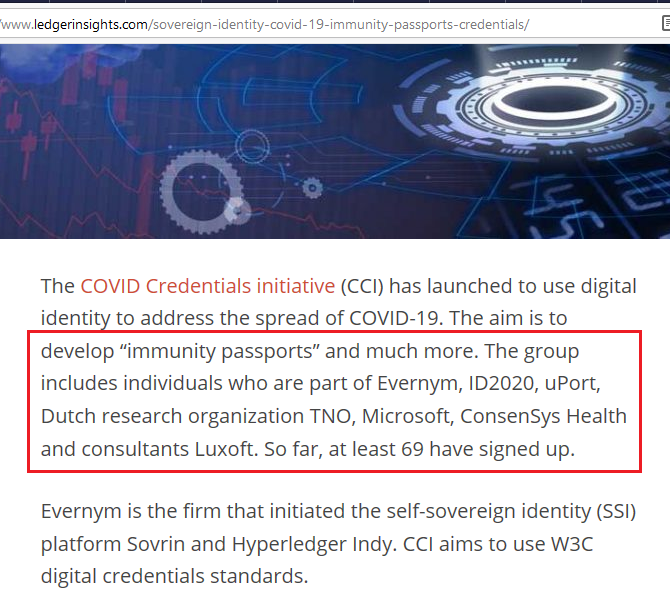 /www.ledgerinsights.com/sovereign-identity-covid-19-immunity-passports-credentials/

The COVID Credentials initiative (CCI) has launched to use digital identity to address the spread of COVID-19. The aim is to develop “immunity passports” and much more. The group includes individuals who are part of Evernym, ID2020, uPort, Dutch research organization TNO, Microsoft, ConsenSys Health and consultants Luxoft. So far, at least 69 have signed up.

Evernym is the firm that initiated the self-sovereign identity (SSI) platform Sovrin and Hyperledger Indy. CCI aims to use W3C digital credentials standards.